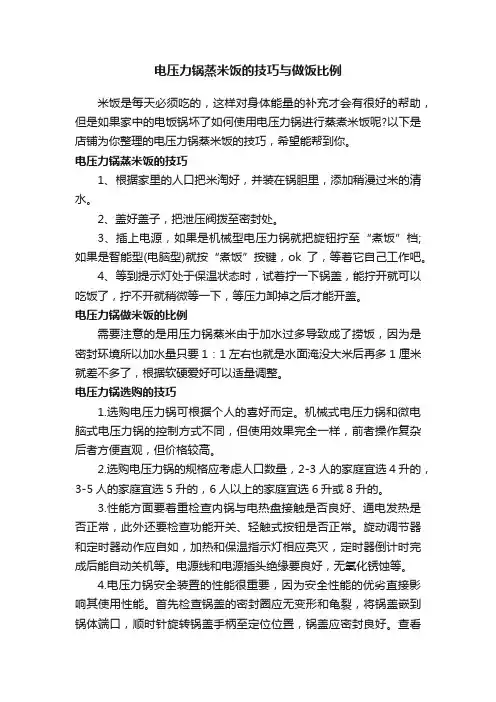 电压力锅蒸米饭的技巧与做饭比例

米饭是每天必须吃的，这样对身体能量的补充才会有很好的帮助，但是如果家中的电饭锅坏了如何使用电压力锅进行蒸煮米饭呢?以下是店铺为你整理的电压力锅蒸米饭的技巧，希望能帮到你。

电压力锅蒸米饭的技巧

1、根据家里的人口把米淘好，并装在锅胆里，添加稍漫过米的清水。

2、盖好盖子，把泄压阀拨至密封处。

3、插上电源，如果是机械型电压力锅就把旋钮拧至“煮饭”档;如果是智能型(电脑型)就按“煮饭”按键，ok 了，等着它自己工作吧。

4、等到提示灯处于保温状态时，试着拧一下锅盖，能拧开就可以吃饭了，拧不开就稍微等一下，等压力卸掉之后才能开盖。

电压力锅做米饭的比例

需要注意的是用压力锅蒸米由于加水过多导致成了捞饭，因为是密封环境所以加水量只要 1：1 左右也就是水面淹没大米后再多 1 厘米就差不多了，根据软硬爱好可以适量调整。

电压力锅选购的技巧

1.选购电压力锅可根据个人的喜好而定。机械式电压力锅和微电脑式电压力锅的控制方式不同，但使用效果完全一样，前者操作复杂后者方便直观，但价格较高。

2.选购电压力锅的规格应考虑人口数量，2-3 人的家庭宜选 4 升的，3-5 人的家庭宜选 5 升的，6 人以上的家庭宜选 6 升或 8 升的。

3.性能方面要着重检查内锅与电热盘接触是否良好、通电发热是否正常，此外还要检查功能开关、轻触式按钮是否正常。旋动调节器和定时器动作应自如，加热和保温指示灯相应亮灭，定时器倒计时完成后能自动关机等。电源线和电源插头绝缘要良好，无氧化锈蚀等。

4.电压力锅安全装置的性能很重要，因为安全性能的优劣直接影响其使用性能。首先检查锅盖的密封圈应无变形和龟裂，将锅盖嵌到锅体端口，顺时针旋转锅盖手柄至定位位置，锅盖应密封良好。查看